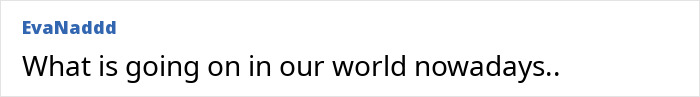 EvaNaddd
What is going on in our world nowadays..